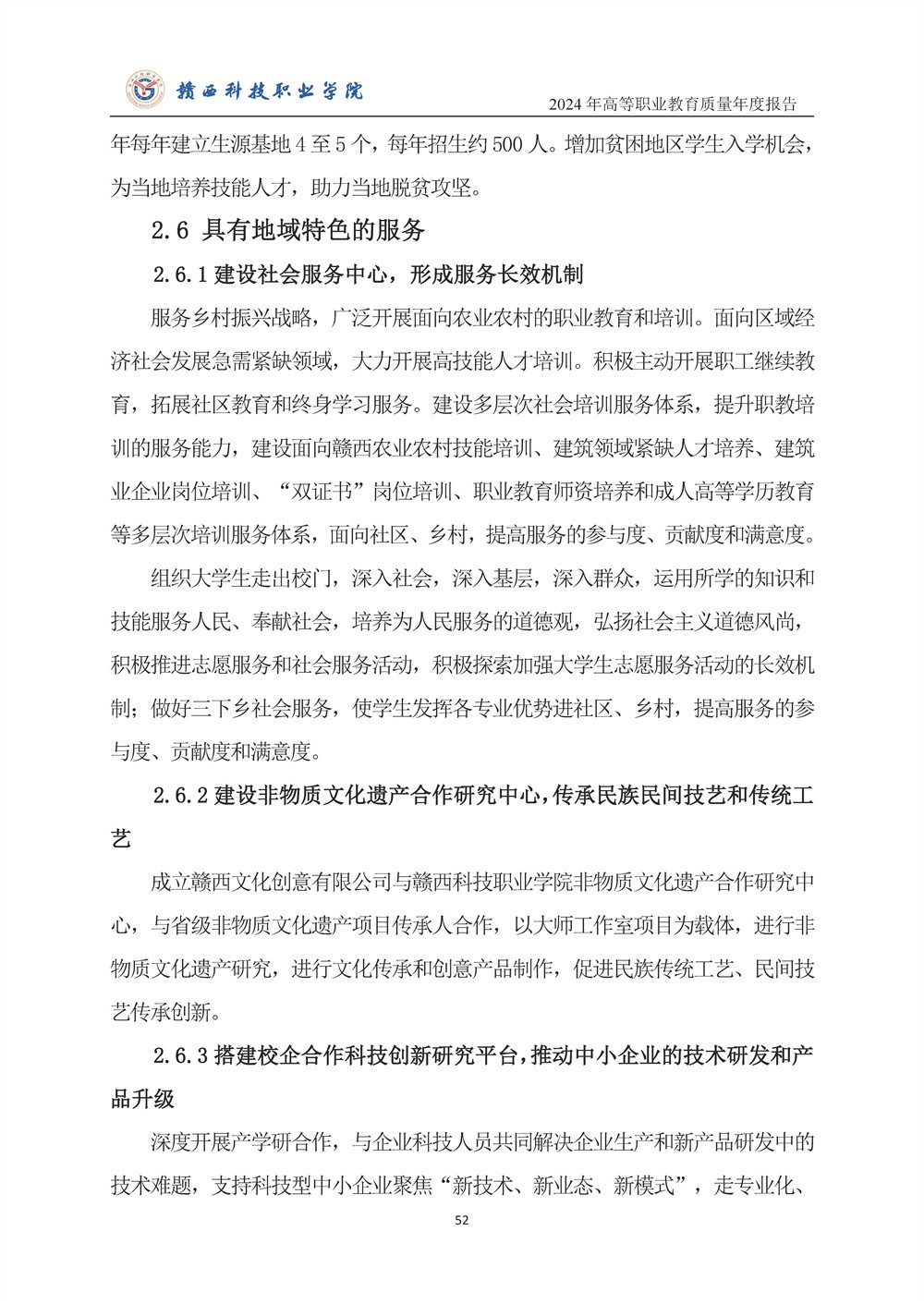 赣西科技职业学院

2024 年高等职业教育质量年度报告

年每年建立生源基地 4 至 5 个，每年招生约 500 人。增加贫困地区学生入学机会，为当地培养技能人才，助力当地脱贫攻坚。

2.6 具有地域特色的服务

2.6.1 建设社会服务中心，形成服务长效机制

服务乡村振兴战略，广泛开展面向农业农村的职业教育和培训。面向区域经济社会发展急需紧缺领域，大力开展高技能人才培训。积极主动开展职工继续教育，拓展社区教育和终身学习服务。建设多层次社会培训服务体系，提升职教培训的服务能力，建设面向赣西农业农村技能培训、建筑领域紧缺人才培养、建筑业企业岗位培训、“双证书”岗位培训、职业教育师资培养和成人高等学历教育等多层次培训服务体系，面向社区、乡村，提高服务的参与度、贡献度和满意度。

组织大学生走出校门，深入社会，深入基层，深入群众，运用所学的知识和技能服务人民、奉献社会，培养为人民服务的道德观，弘扬社会主义道德风尚，积极推进志愿服务和社会服务活动，积极探索加强大学生志愿服务活动的长效机制；做好三下乡社会服务，使学生发挥各专业优势进社区、乡村，提高服务的参与度、贡献度和满意度。

2.6.2 建设非物质文化遗产合作研究中心，传承民族民间技艺和传统工艺

成立赣西文化创意有限公司与赣西科技职业学院非物质文化遗产合作研究中心，与省级非物质文化遗产项目传承人合作，以大师工作室项目为载体，进行非物质文化遗产研究，进行文化传承和创意产品制作，促进民族传统工艺、民间技艺传承创新。

2.6.3 搭建校企合作科技创新研究平台，推动中小企业的技术研发和产品升级

深度开展产学研合作，与企业科技人员共同解决企业生产和新产品研发中的技术难题，支持科技型中小企业聚焦“新技术、新业态、新模式”，走专业化、

52